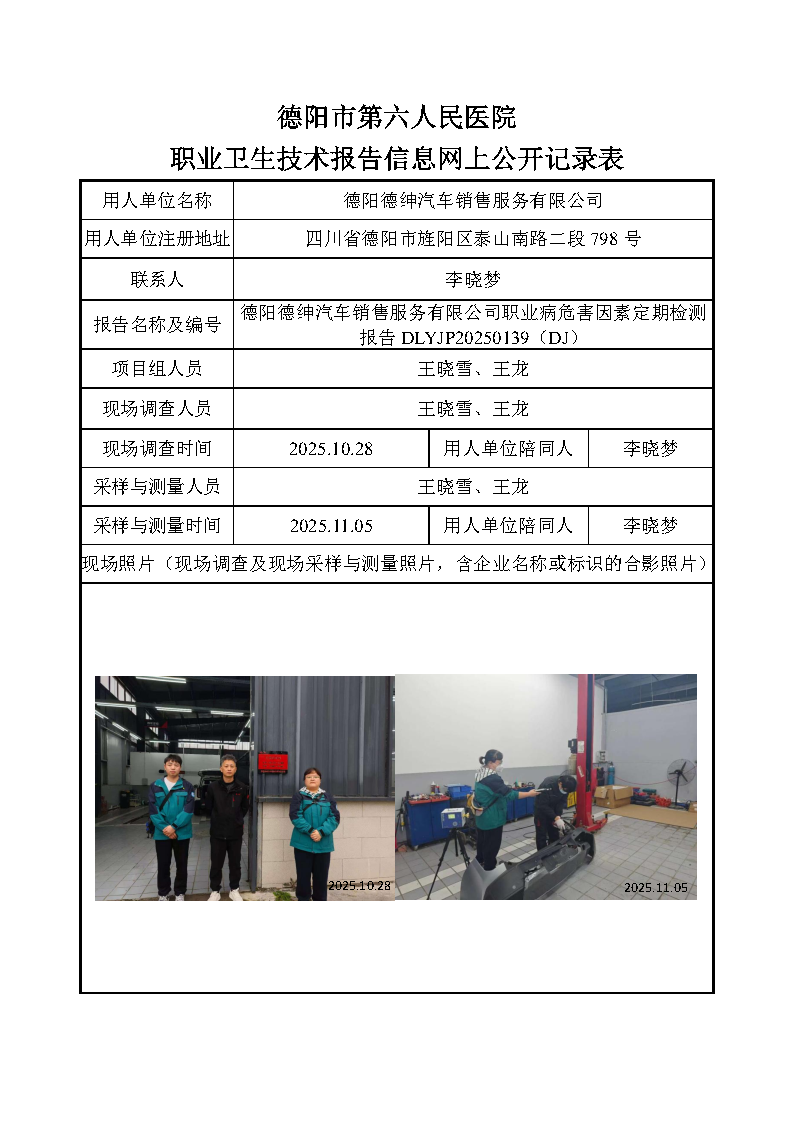 德阳市第六人民医院
职业卫生技术报告信息网上公开记录表

| 用人单位名称 | 德阳德绅汽车销售服务有限公司 | | |
|---|---|---|---|
| 用人单位注册地址 | 四川省德阳市旌阳区泰山南路二段 798 号 | | |
| 联系人 | 李晓梦 | | |
| 报告名称及编号 | 德阳德绅汽车销售服务有限公司职业病危害因素定期检测报告 DLYJP20250139（DJ） | | |
| 项目组人员 | 王晓雪、王龙 | | |
| 现场调查人员 | 王晓雪、王龙 | | |
| 现场调查时间 | 2025.10.28 | 用人单位陪同人 | 李晓梦 |
| 采样与测量人员 | 王晓雪、王龙 | | |
| 采样与测量时间 | 2025.11.05 | 用人单位陪同人 | 李晓梦 |

现场照片（现场调查及现场采样与测量照片，含企业名称或标识的合影照片）

2025.10.28

2025.11.05